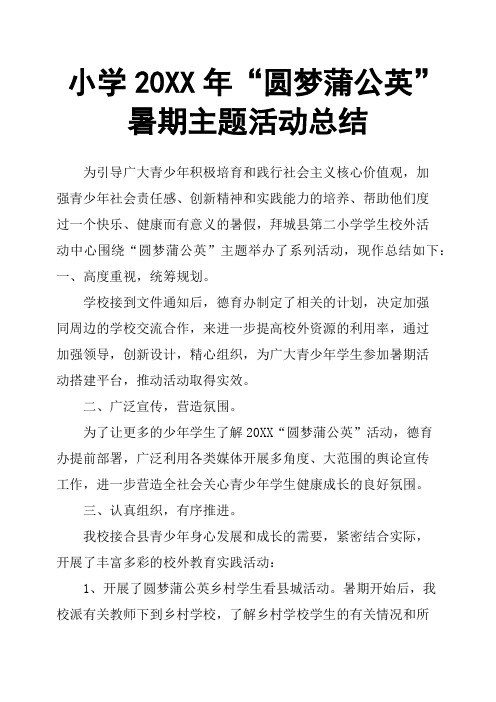 小学 20XX 年“圆梦蒲公英”暑期主题活动总结

为引导广大青少年积极培育和践行社会主义核心价值观，加强青少年社会责任感、创新精神和实践能力的培养、帮助他们度过一个快乐、健康而有意义的暑假，拜城县第二小学学生校外活动中心围绕“圆梦蒲公英”主题举办了系列活动，现作总结如下：

一、高度重视，统筹规划。

学校接到文件通知后，德育办制定了相关的计划，决定加强同周边的学校交流合作，来进一步提高校外资源的利用率，通过加强领导，创新设计，精心组织，为广大青少年学生参加暑期活动搭建平台，推动活动取得实效。

二、广泛宣传，营造氛围。

为了让更多的少年学生了解 20XX“圆梦蒲公英”活动，德育办提前部署，广泛利用各类媒体开展多角度、大范围的舆论宣传工作，进一步营造全社会关心青少年学生健康成长的良好氛围。

三、认真组织，有序推进。

我校接合县青少年身心发展和成长的需要，紧密结合实际，开展了丰富多彩的校外教育实践活动：

1、开展了圆梦蒲公英乡村学生看县城活动。暑期开始后，我校派有关教师下到乡村学校，了解乡村学校学生的有关情况和所